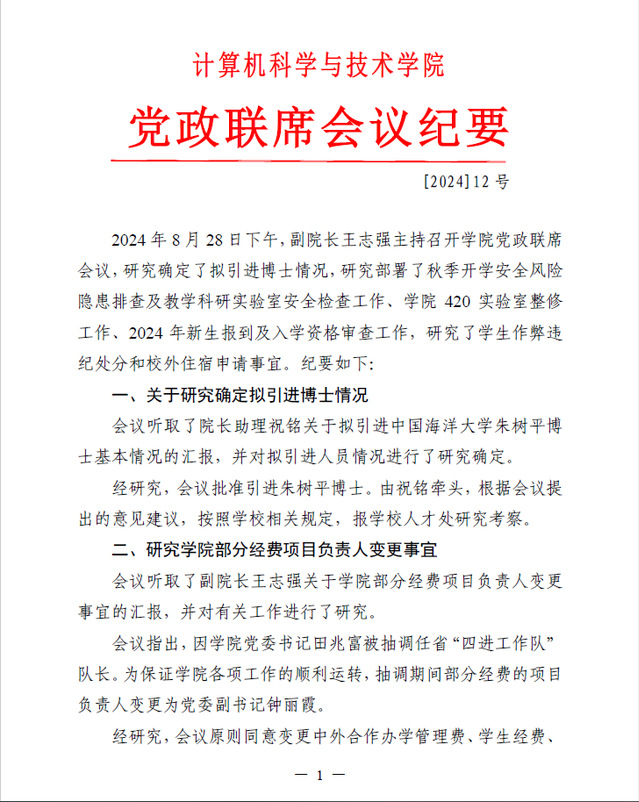 计算机科学与技术学院

党政联席会议纪要

[2024]12 号

2024 年 8 月 28 日下午，副院长王志强主持召开学院党政联席会议，研究确定了拟引进博士情况，研究部署了秋季开学安全风险隐患排查及教学科研实验室安全检查工作、学院 420 实验室整修工作、2024 年新生报到及入学资格审查工作，研究了学生作弊违纪处分和校外住宿申请事宜。纪要如下:

一、关于研究确定拟引进博士情况

会议听取了院长助理祝铭关于拟引进中国海洋大学朱树平博士基本情况的汇报，并对拟引进人员情况进行了研究确定。

经研究，会议批准引进朱树平博士。由祝铭牵头，根据会议提出的意见建议，按照学校相关规定，报学校人才处研究考察。

二、研究学院部分经费项目负责人变更事宜

会议听取了副院长王志强关于学院部分经费项目负责人变更事宜的汇报，并对有关工作进行了研究。

会议指出，因学院党委书记田兆富被抽调任省“四进工作队”队长。为保证学院各项工作的顺利运转，抽调期间部分经费的项目负责人变更为党委副书记钟丽霞。

经研究，会议原则同意变更中外合作办学管理费、学生经费、

— 1 —